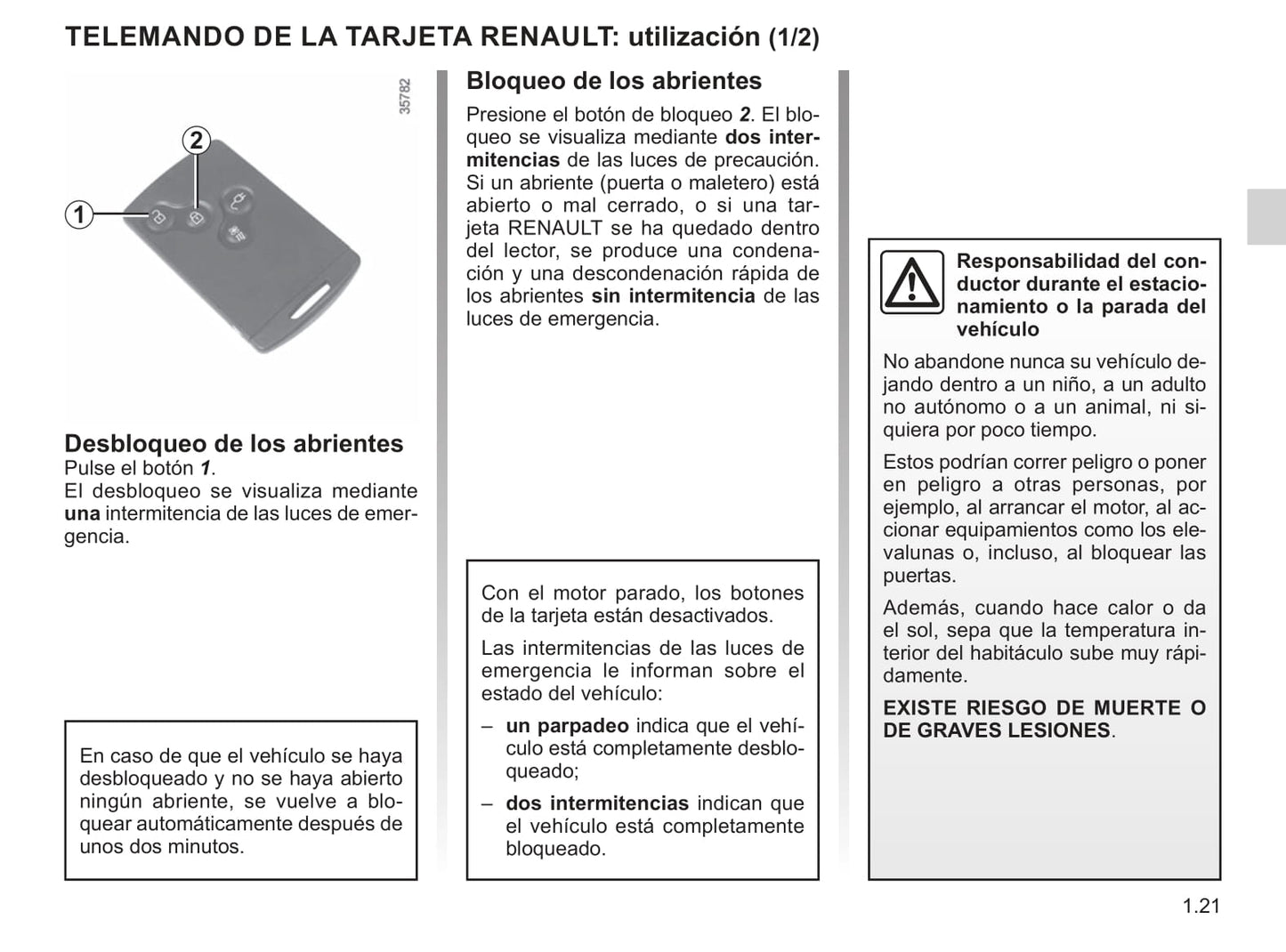 TELEMANDO DE LA TARJETA RENAULT: utilización (1/2)

35782

2

1

Desbloqueo de los abrientes
Pulse el botón 1.
El desbloqueo se visualiza mediante una intermitencia de las luces de emergencia.

En caso de que el vehículo se haya desbloqueado y no se haya abierto ningún abriente, se vuelve a bloquear automáticamente después de unos dos minutos.

Bloqueo de los abrientes
Presione el botón de bloqueo 2. El bloqueo se visualiza mediante dos intermitencias de las luces de precaución. Si un abriente (puerta o maletero) está abierto o mal cerrado, o si una tarjeta RENAULT se ha quedado dentro del lector, se produce una condenación y una descondenación rápida de los abrientes sin intermitencia de las luces de emergencia.

Con el motor parado, los botones de la tarjeta están desactivados.

Las intermitencias de las luces de emergencia le informan sobre el estado del vehículo:

– un parpadeo indica que el vehículo está completamente desbloqueado;

– dos intermitencias indican que el vehículo está completamente bloqueado.

Responsabilidad del conductor durante el estacionamiento o la parada del vehículo

No abandone nunca su vehículo dejando dentro a un niño, a un adulto no autónomo o a un animal, ni siquiera por poco tiempo.

Estos podrían correr peligro o poner en peligro a otras personas, por ejemplo, al arrancar el motor, al accionar equipamientos como los elevalunas o, incluso, al bloquear las puertas.

Además, cuando hace calor o da el sol, sepa que la temperatura interior del habitáculo sube muy rápidamente.

EXISTE RIESGO DE MUERTE O DE GRAVES LESIONES.

1.21